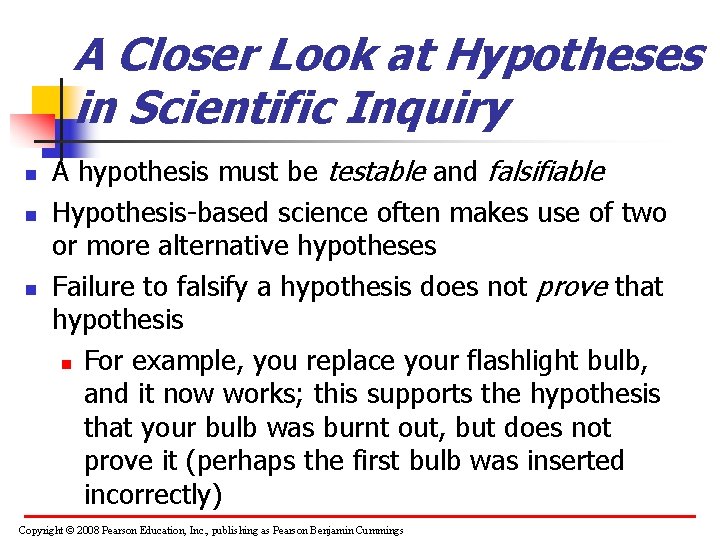 A Closer Look at Hypotheses in Scientific Inquiry

• A hypothesis must be testable and falsifiable
• Hypothesis-based science often makes use of two or more alternative hypotheses
• Failure to falsify a hypothesis does not prove that hypothesis
• For example, you replace your flashlight bulb, and it now works; this supports the hypothesis that your bulb was burnt out, but does not prove it (perhaps the first bulb was inserted incorrectly)

Copyright © 2008 Pearson Education, Inc., publishing as Pearson Benjamin Cummings